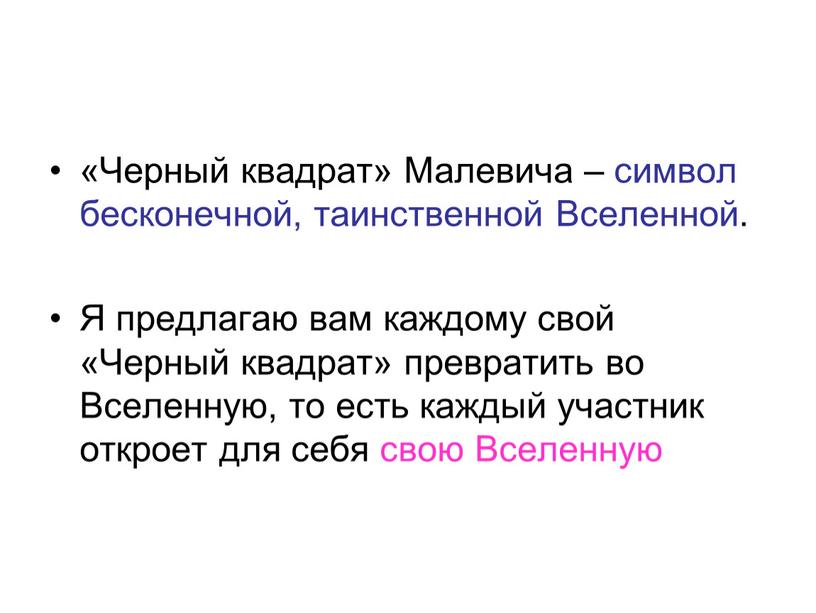 • «Черный квадрат» Малевича – символ бесконечной, таинственной Вселенной.

• Я предлагаю вам каждому свой «Черный квадрат» превратить во Вселенную, то есть каждый участник откроет для себя свою Вселенную